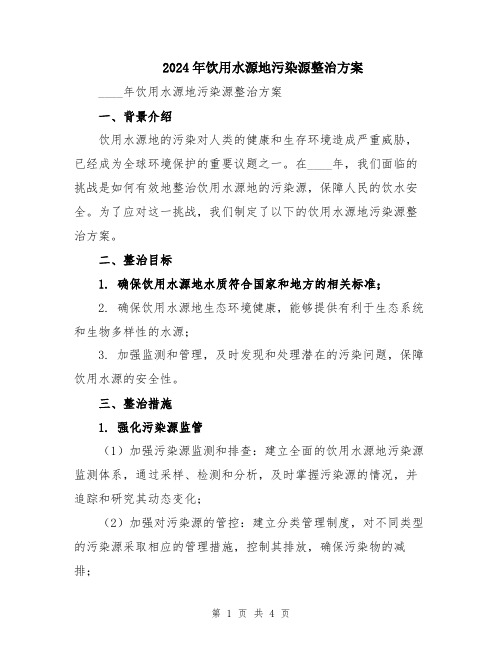 2024年饮用水源地污染源整治方案

____年饮用水源地污染源整治方案

一、背景介绍

饮用水源地的污染对人类的健康和生存环境造成严重威胁，已经成为全球环境保护的重要议题之一。在____年，我们面临的挑战是如何有效地整治饮用水源地的污染源，保障人民的饮水安全。为了应对这一挑战，我们制定了以下的饮用水源地污染源整治方案。

二、整治目标

1. 确保饮用水源地水质符合国家和地方的相关标准；

2. 确保饮用水源地生态环境健康，能够提供有利于生态系统和生物多样性的水源；

3. 加强监测和管理，及时发现和处理潜在的污染问题，保障饮用水源的安全性。

三、整治措施

1. 强化污染源监管

（1）加强污染源监测和排查：建立全面的饮用水源地污染源监测体系，通过采样、检测和分析，及时掌握污染源的情况，并追踪和研究其动态变化；

（2）加强对污染源的管控：建立分类管理制度，对不同类型的污染源采取相应的管理措施，控制其排放，确保污染物的减排；

第 1 页 共 4 页